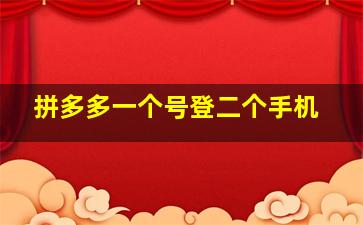 拼多多一个号登二个手机